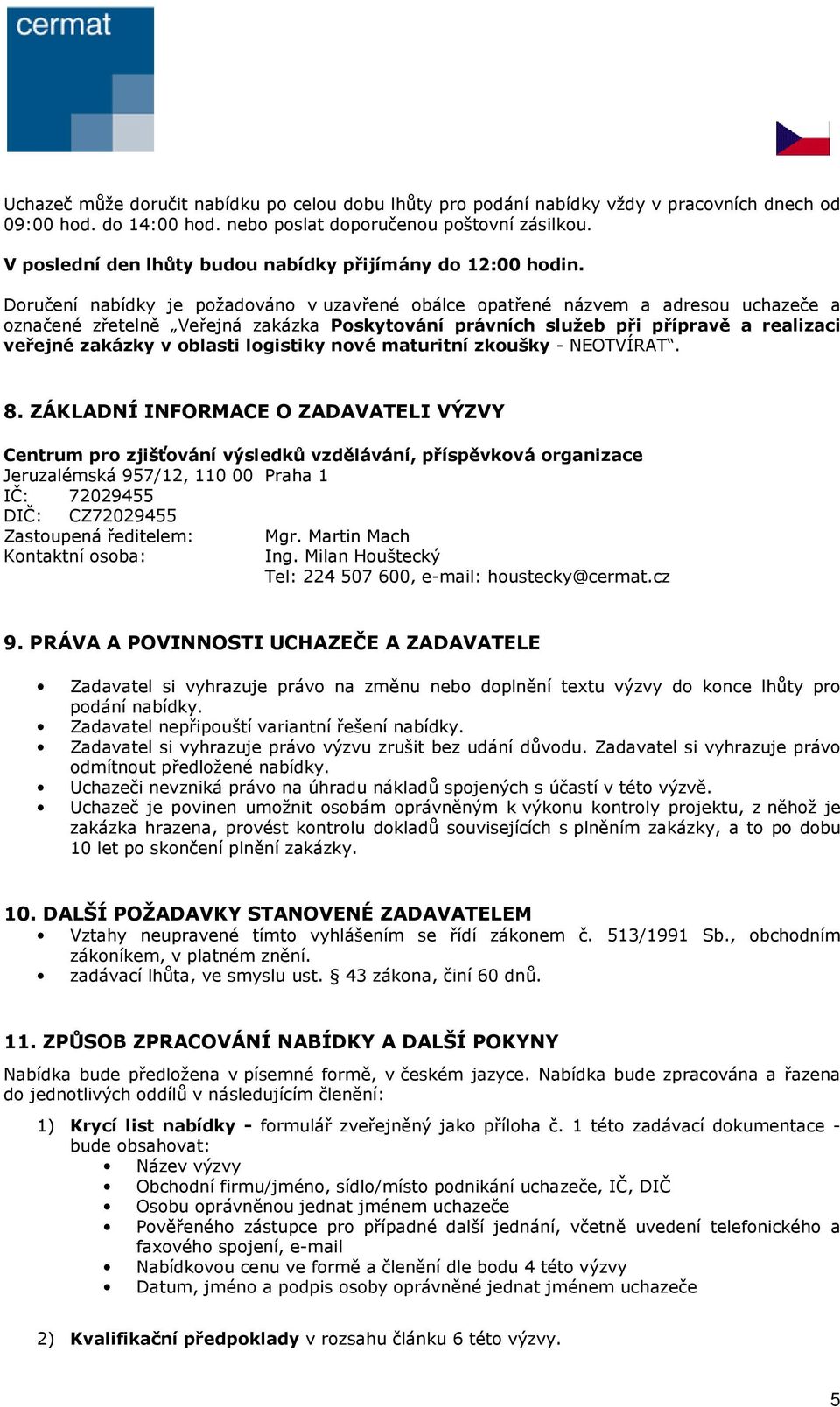 cermat

Uchazeč může doručit nabídku po celou dobu lhůty pro podání nabídky vždy v pracovních dnech od 09:00 hod. do 14:00 hod. nebo poslat doporučenou poštovní zásilkou.

V poslední den lhůty budou nabídky přijímány do 12:00 hodin.

Doručení nabídky je požadováno v uzavřené obálce opatřené názvem a adresou uchazeče a označené zřetelně „Veřejná zakázka Poskytování právních služeb při přípravě a realizaci veřejné zakázky v oblasti logistiky nové maturitní zkoušky - NEOTVÍRAT“.

8. ZÁKLADNÍ INFORMACE O ZADAVATELI VÝZVY

Centrum pro zjišťování výsledků vzdělávání, příspěvková organizace
Jeruzalémská 957/12, 110 00 Praha 1
IČ: 72029455
DIČ: CZ72029455
Zastoupená ředitelem: Mgr. Martin Mach
Kontaktní osoba: Ing. Milan Houštecký
Tel: 224 507 600, e-mail: houstecky@cermat.cz

9. PRÁVA A POVINNOSTI UCHAZEČE A ZADAVATELE

• Zadavatel si vyhrazuje právo na změnu nebo doplnění textu výzvy do konce lhůty pro podání nabídky.
• Zadavatel nepřipouští variantní řešení nabídky.
• Zadavatel si vyhrazuje právo výzvu zrušit bez udání důvodu. Zadavatel si vyhrazuje právo odmítnout předložené nabídky.
• Uchazeči nevzniká právo na úhradu nákladů spojených s účastí v této výzvě.
• Uchazeč je povinen umožnit osobám oprávněným k výkonu kontroly projektu, z něhož je zakázka hrazena, provést kontrolu dokladů souvisejících s plněním zakázky, a to po dobu 10 let po skončení plnění zakázky.

10. DALŠÍ POŽADAVKY STANOVENÉ ZADAVATELEM
• Vztahy neupravené tímto vyhlášením se řídí zákonem č. 513/1991 Sb., obchodním zákoníkem, v platném znění.
• zadávací lhůta, ve smyslu ust. § 43 zákona, činí 60 dnů.

11. ZPŮSOB ZPRACOVÁNÍ NABÍDKY A DALŠÍ POKYNY

Nabídka bude předložena v písemné formě, v českém jazyce. Nabídka bude zpracována a řazena do jednotlivých oddílů v následujícím členění:

1) Krycí list nabídky - formulář zveřejněný jako příloha č. 1 této zadávací dokumentace - bude obsahovat:
• Název výzvy
• Obchodní firmu/jméno, sídlo/místo podnikání uchazeče, IČ, DIČ
• Osobu oprávněnou jednat jménem uchazeče
• Pověřeného zástupce pro případné další jednání, včetně uvedení telefonického a faxového spojení, e-mail
• Nabídkovou cenu ve formě a členění dle bodu 4 této výzvy
• Datum, jméno a podpis osoby oprávněné jednat jménem uchazeče

2) Kvalifikační předpoklady v rozsahu článku 6 této výzvy.

5